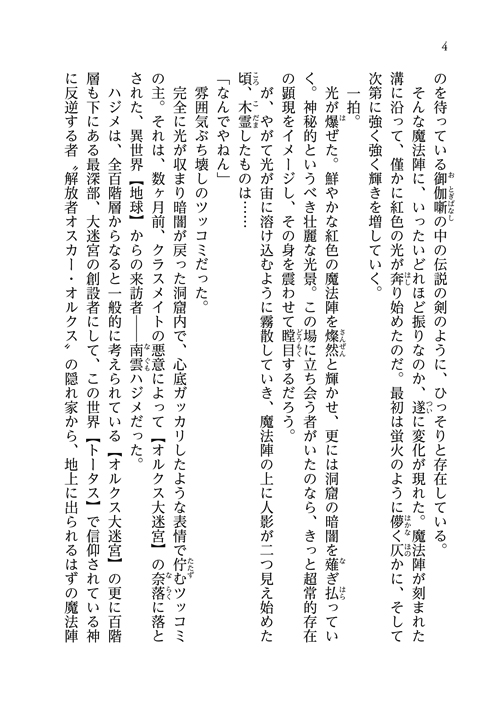 4

のを待っている御伽噺の中の伝説の剣のように、ひっそりと存在している。

そんな魔法陣に、いったいどれほど振りなのか、遂に変化が現れた。魔法陣が刻まれた溝に沿って、僅かに紅色の光が奔り始めたのだ。最初は蛍火のように儚く仄かに、そして次第に強く強く輝きを増していく。

一拍。

光が爆ぜた。鮮やかな紅色の魔法陣を燦然と輝かせ、更には洞窟の暗闇を薙ぎ払っていく。神秘的というべき壮麗な光景。この場に立ち会う者がいたのなら、きっと超常的存在の顕現をイメージし、その身を震わせて瞠目するだろう。

が、やがて光が宙に溶け込むように霧散していき、魔法陣の上に人影が二つ見え始めた頃、木霊したものは……

「なんでやねん」

雰囲気ぶち壊しのツッコミだった。

完全に光が収まり暗闇が戻った洞窟内で、心底ガッカリしたような表情で佇むツッコミの主。それは、数ヶ月前、クラスメイトの悪意によって【オルクス大迷宮】の奈落に落とされた、異世界【地球】からの来訪者――南雲ハジメだった。

ハジメは、全百階層からなると一般的に考えられている【オルクス大迷宮】の更に百階層も下にある最深部、大迷宮の創設者にして、この世界【トータス】で信仰されている神に反逆する者〝解放者オスカー・オルクス〟の隠れ家から、地上に出られるはずの魔法陣